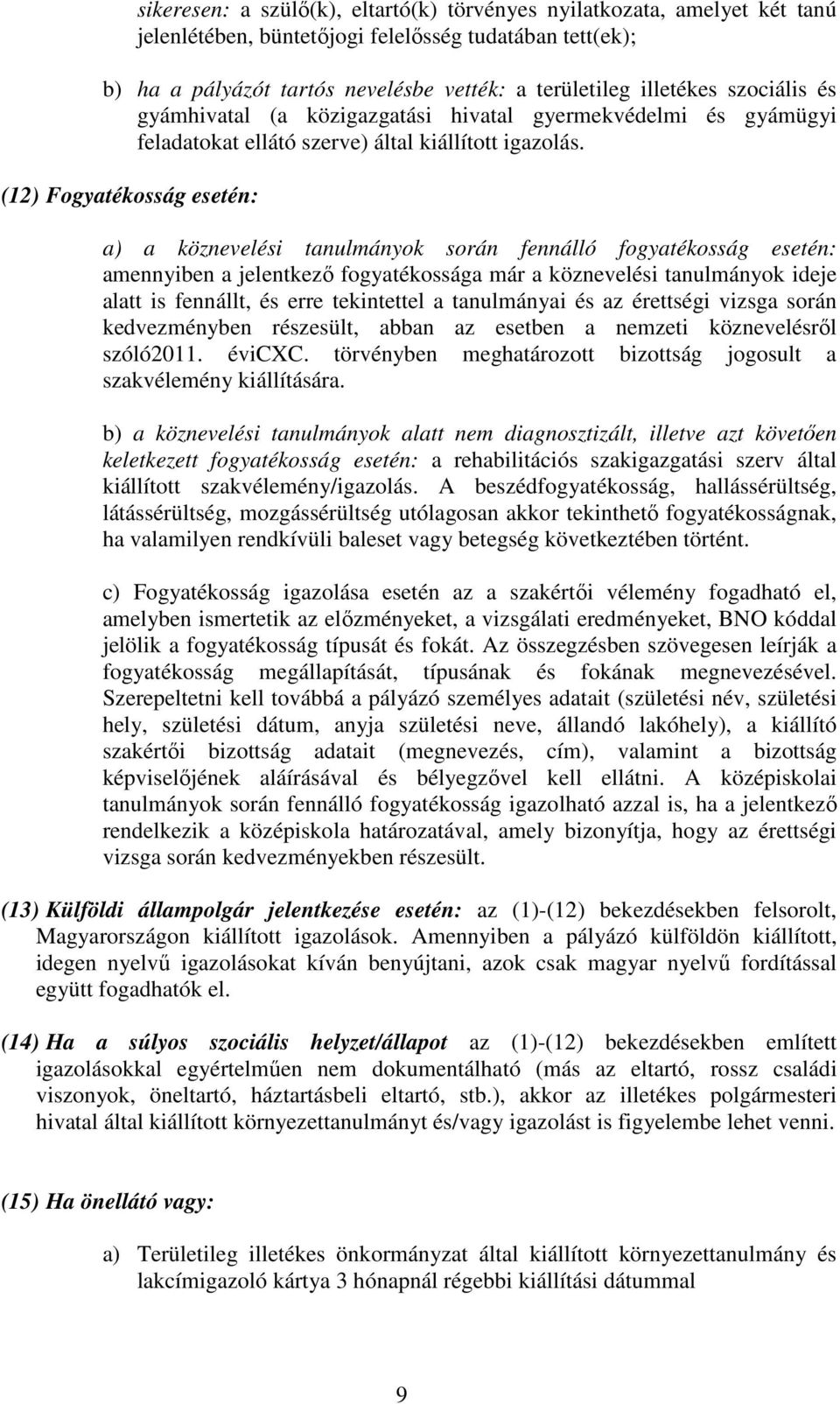 sikeresen: a szülő(k), eltartó(k) törvényes nyilatkozata, amelyet két tanú jelenlétében, büntetőjogi felelősség tudatában tett(ek);

b) ha a pályázót tartós nevelésbe vették: a területileg illetékes szociális és gyámhivatal (a közigazgatási hivatal gyermekvédelmi és gyámügyi feladatokat ellátó szerve) által kiállított igazolás.

(12) Fogyatékosság esetén:

a) a köznevelési tanulmányok során fennálló fogyatékosság esetén: amennyiben a jelentkező fogyatékossága már a köznevelési tanulmányok ideje alatt is fennállt, és erre tekintettel a tanulmányai és az érettségi vizsga során kedvezményben részesült, abban az esetben a nemzeti köznevelésről szóló2011. éviCXC. törvényben meghatározott bizottság jogosult a szakvélemény kiállítására.

b) a köznevelési tanulmányok alatt nem diagnosztizált, illetve azt követően keletkezett fogyatékosság esetén: a rehabilitációs szakigazgatási szerv által kiállított szakvélemény/igazolás. A beszédfogyatékosság, hallássérültség, látássérültség, mozgássérültség utólagosan akkor tekinthető fogyatékosságnak, ha valamilyen rendkívüli baleset vagy betegség következtében történt.

c) Fogyatékosság igazolása esetén az a szakértői vélemény fogadható el, amelyben ismertetik az előzményeket, a vizsgálati eredményeket, BNO kóddal jelölik a fogyatékosság típusát és fokát. Az összegzésben szövegesen leírják a fogyatékosság megállapítását, típusának és fokának megnevezésével. Szerepeltetni kell továbbá a pályázó személyes adatait (születési név, születési hely, születési dátum, anyja születési neve, állandó lakóhely), a kiállító szakértői bizottság adatait (megnevezés, cím), valamint a bizottság képviselőjének aláírásával és bélyegzővel kell ellátni. A középiskolai tanulmányok során fennálló fogyatékosság igazolható azzal is, ha a jelentkező rendelkezik a középiskola határozatával, amely bizonyítja, hogy az érettségi vizsga során kedvezményekben részesült.

(13) Külföldi állampolgár jelentkezése esetén: az (1)-(12) bekezdésekben felsorolt, Magyarországon kiállított igazolások. Amennyiben a pályázó külföldön kiállított, idegen nyelvű igazolásokat kíván benyújtani, azok csak magyar nyelvű fordítással együtt fogadhatók el.

(14) Ha a súlyos szociális helyzet/állapot az (1)-(12) bekezdésekben említett igazolásokkal egyértelműen nem dokumentálható (más az eltartó, rossz családi viszonyok, öneltartó, háztartásbeli eltartó, stb.), akkor az illetékes polgármesteri hivatal által kiállított környezettanulmányt és/vagy igazolást is figyelembe lehet venni.

(15) Ha önellátó vagy:

a) Területileg illetékes önkormányzat által kiállított környezettanulmány és lakcímigazoló kártya 3 hónapnál régebbi kiállítási dátummal

9